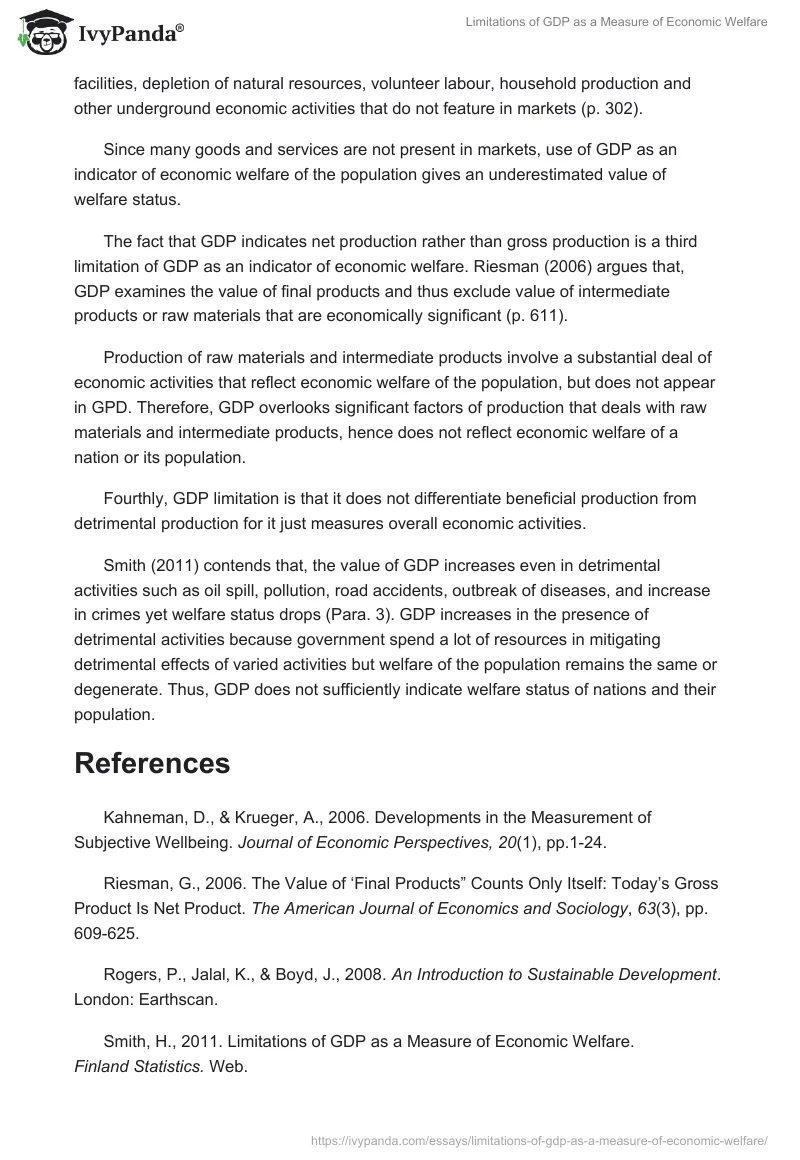 IvyPanda®

Limitations of GDP as a Measure of Economic Welfare

facilities, depletion of natural resources, volunteer labour, household production and other underground economic activities that do not feature in markets (p. 302).

Since many goods and services are not present in markets, use of GDP as an indicator of economic welfare of the population gives an underestimated value of welfare status.

The fact that GDP indicates net production rather than gross production is a third limitation of GDP as an indicator of economic welfare. Riesman (2006) argues that, GDP examines the value of final products and thus exclude value of intermediate products or raw materials that are economically significant (p. 611).

Production of raw materials and intermediate products involve a substantial deal of economic activities that reflect economic welfare of the population, but does not appear in GPD. Therefore, GDP overlooks significant factors of production that deals with raw materials and intermediate products, hence does not reflect economic welfare of a nation or its population.

Fourthly, GDP limitation is that it does not differentiate beneficial production from detrimental production for it just measures overall economic activities.

Smith (2011) contends that, the value of GDP increases even in detrimental activities such as oil spill, pollution, road accidents, outbreak of diseases, and increase in crimes yet welfare status drops (Para. 3). GDP increases in the presence of detrimental activities because government spend a lot of resources in mitigating detrimental effects of varied activities but welfare of the population remains the same or degenerate. Thus, GDP does not sufficiently indicate welfare status of nations and their population.

References

Kahneman, D., & Krueger, A., 2006. Developments in the Measurement of Subjective Wellbeing. Journal of Economic Perspectives, 20(1), pp.1-24.

Riesman, G., 2006. The Value of ‘Final Products” Counts Only Itself: Today’s Gross Product Is Net Product. The American Journal of Economics and Sociology, 63(3), pp. 609-625.

Rogers, P., Jalal, K., & Boyd, J., 2008. An Introduction to Sustainable Development. London: Earthscan.

Smith, H., 2011. Limitations of GDP as a Measure of Economic Welfare. Finland Statistics. Web.

https://ivypanda.com/essays/limitations-of-gdp-as-a-measure-of-economic-welfare/